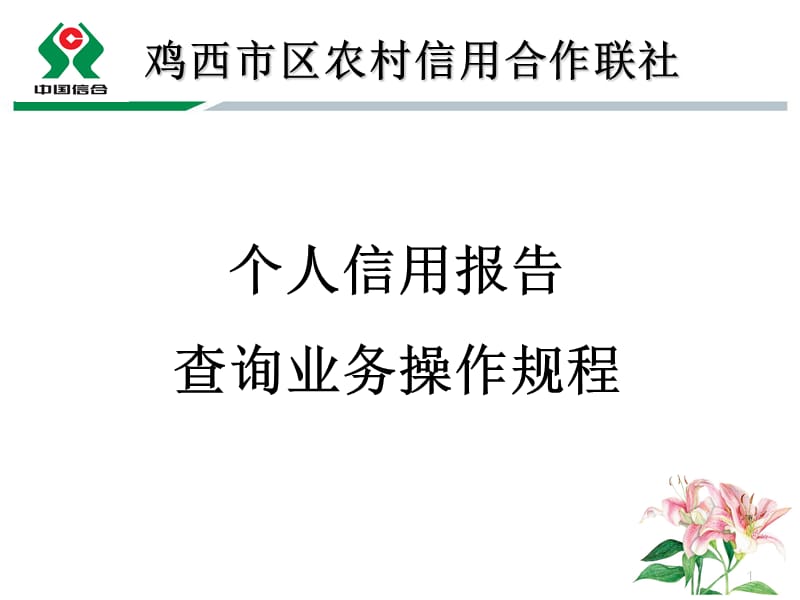 中国信合

鸡西市区农村信用合作联社

个人信用报告

查询业务操作规程

1